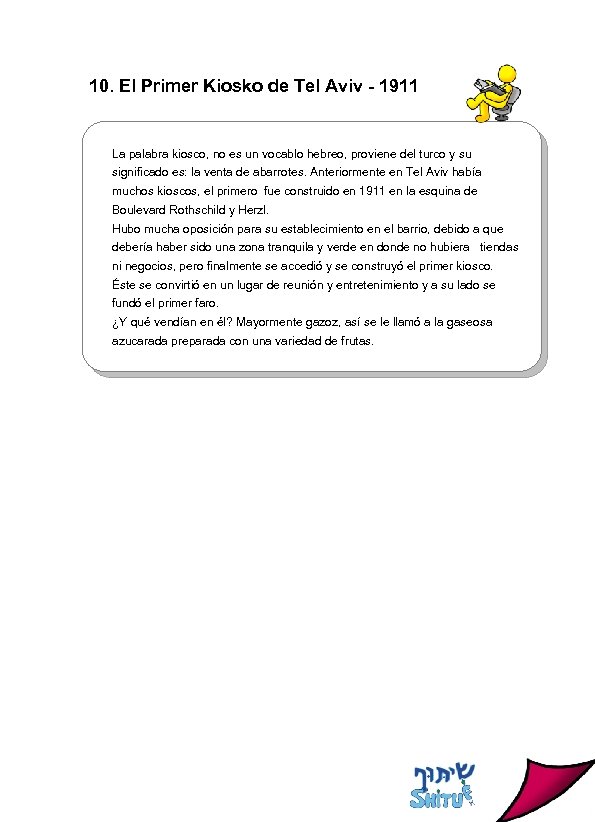 10. El Primer Kiosko de Tel Aviv - 1911

La palabra kiosco, no es un vocablo hebreo, proviene del turco y su significado es: la venta de abarrotes. Anteriormente en Tel Aviv había muchos kioscos, el primero fue construido en 1911 en la esquina de Boulevard Rothschild y Herzl.
Hubo mucha oposición para su establecimiento en el barrio, debido a que debería haber sido una zona tranquila y verde en donde no hubiera tiendas ni negocios, pero finalmente se accedió y se construyó el primer kiosco.
Éste se convirtió en un lugar de reunión y entretenimiento y a su lado se fundó el primer faro.
¿Y qué vendían en él? Mayormente gazoz, así se le llamó a la gaseosa azucarada preparada con una variedad de frutas.

שיתוף
SHITUF